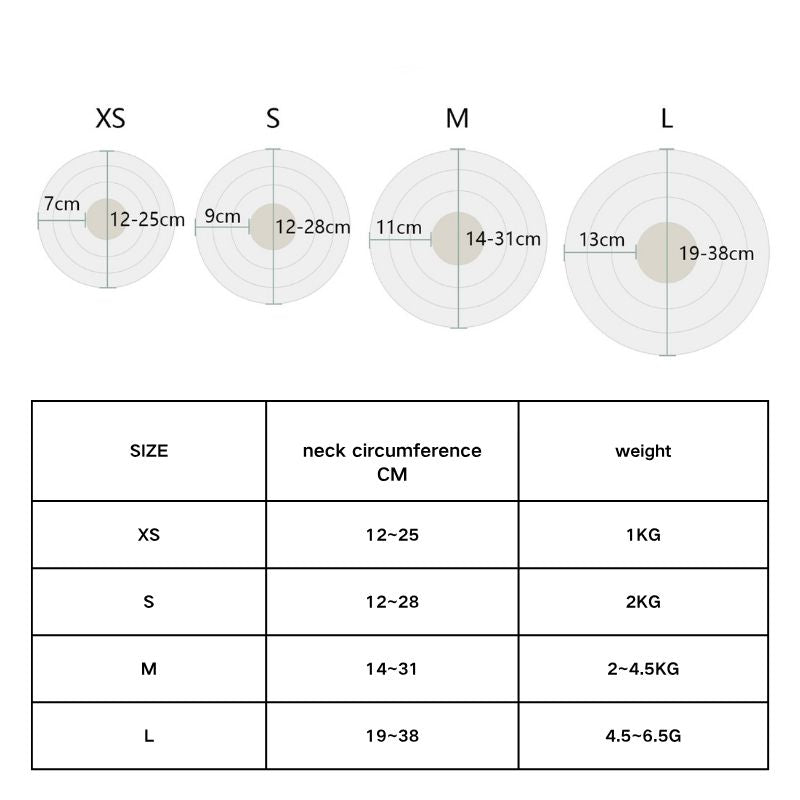 XS
7cm
12-25cm

S
9cm
12-28cm

M
11cm
14-31cm

L
13cm
19-38cm

| SIZE | neck circumference CM | weight |
|---|---|---|
| XS | 12~25 | 1KG |
| S | 12~28 | 2KG |
| M | 14~31 | 2~4.5KG |
| L | 19~38 | 4.5~6.5G |